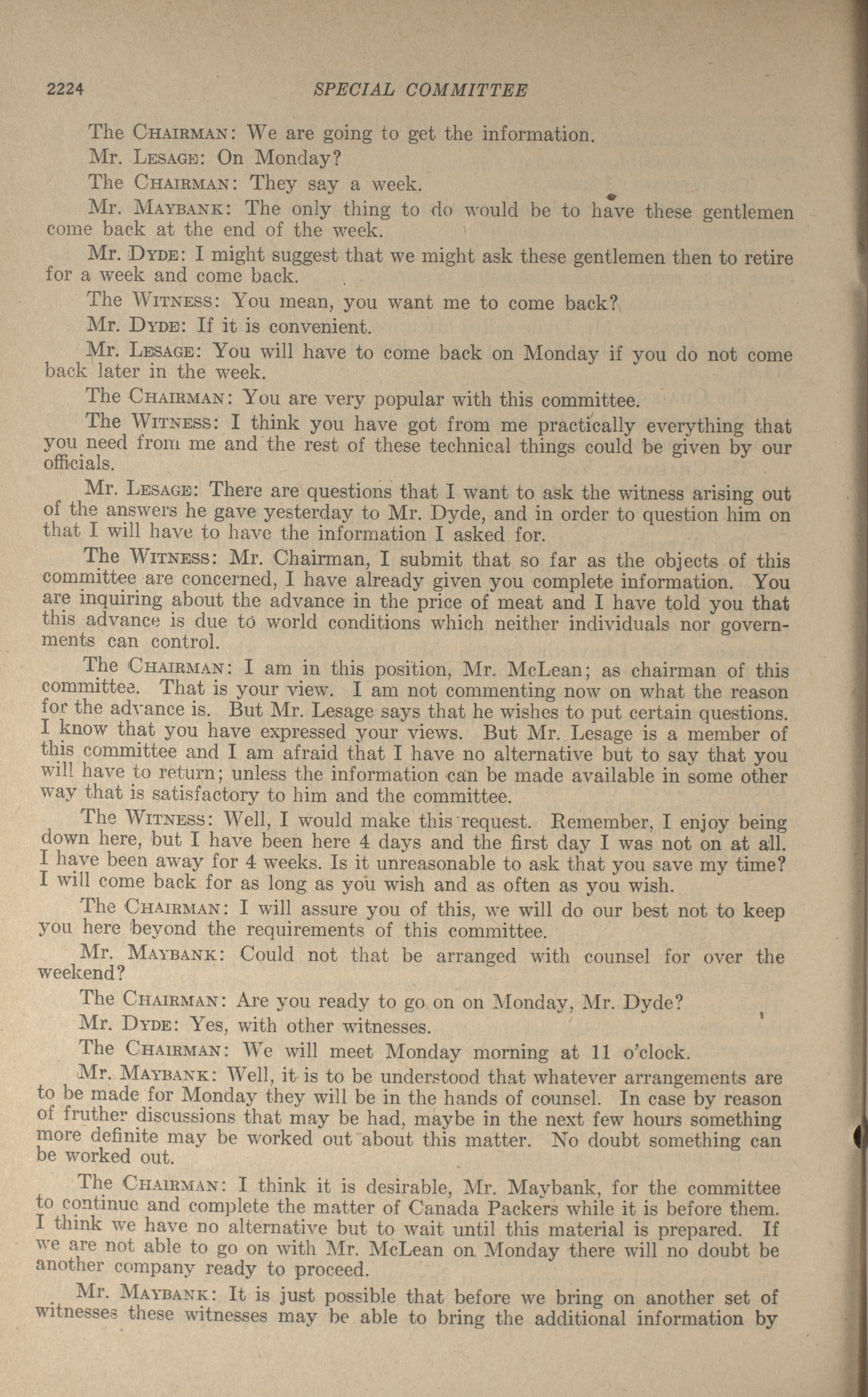 2224 SPECIAL COMMITTEE

The CHAIRMAN: We are going to get the information.

Mr. LESAGE: On Monday?

The CHAIRMAN: They say a week.

Mr. MAYBANK: The only thing to do would be to have these gentlemen come back at the end of the week.

Mr. DYDE: I might suggest that we might ask these gentlemen then to retire for a week and come back.

The WITNESS: You mean, you want me to come back?

Mr. DYDE: If it is convenient.

Mr. LESAGE: You will have to come back on Monday if you do not come back later in the week.

The CHAIRMAN: You are very popular with this committee.

The WITNESS: I think you have got from me practically everything that you need from me and the rest of these technical things could be given by our officials.

Mr. LESAGE: There are questions that I want to ask the witness arising out of the answers he gave yesterday to Mr. Dyde, and in order to question him on that I will have to have the information I asked for.

The WITNESS: Mr. Chairman, I submit that so far as the objects of this committee are concerned, I have already given you complete information. You are inquiring about the advance in the price of meat and I have told you that this advance is due to world conditions which neither individuals nor governments can control.

The CHAIRMAN: I am in this position, Mr. McLean; as chairman of this committee. That is your view. I am not commenting now on what the reason for the advance is. But Mr. Lesage says that he wishes to put certain questions. I know that you have expressed your views. But Mr. Lesage is a member of this committee and I am afraid that I have no alternative but to say that you will have to return; unless the information can be made available in some other way that is satisfactory to him and the committee.

The WITNESS: Well, I would make this request. Remember, I enjoy being down here, but I have been here 4 days and the first day I was not on at all. I have been away for 4 weeks. Is it unreasonable to ask that you save my time? I will come back for as long as you wish and as often as you wish.

The CHAIRMAN: I will assure you of this, we will do our best not to keep you here beyond the requirements of this committee.

Mr. MAYBANK: Could not that be arranged with counsel for over the weekend?

The CHAIRMAN: Are you ready to go on on Monday, Mr. Dyde?

Mr. DYDE: Yes, with other witnesses.

The CHAIRMAN: We will meet Monday morning at 11 o'clock.

Mr. MAYBANK: Well, it is to be understood that whatever arrangements are to be made for Monday they will be in the hands of counsel. In case by reason of fruther discussions that may be had, maybe in the next few hours something more definite may be worked out about this matter. No doubt something can be worked out.

The CHAIRMAN: I think it is desirable, Mr. Maybank, for the committee to continue and complete the matter of Canada Packers while it is before them. I think we have no alternative but to wait until this material is prepared. If we are not able to go on with Mr. McLean on Monday there will no doubt be another company ready to proceed.

Mr. MAYBANK: It is just possible that before we bring on another set of witnesses these witnesses may be able to bring the additional information by